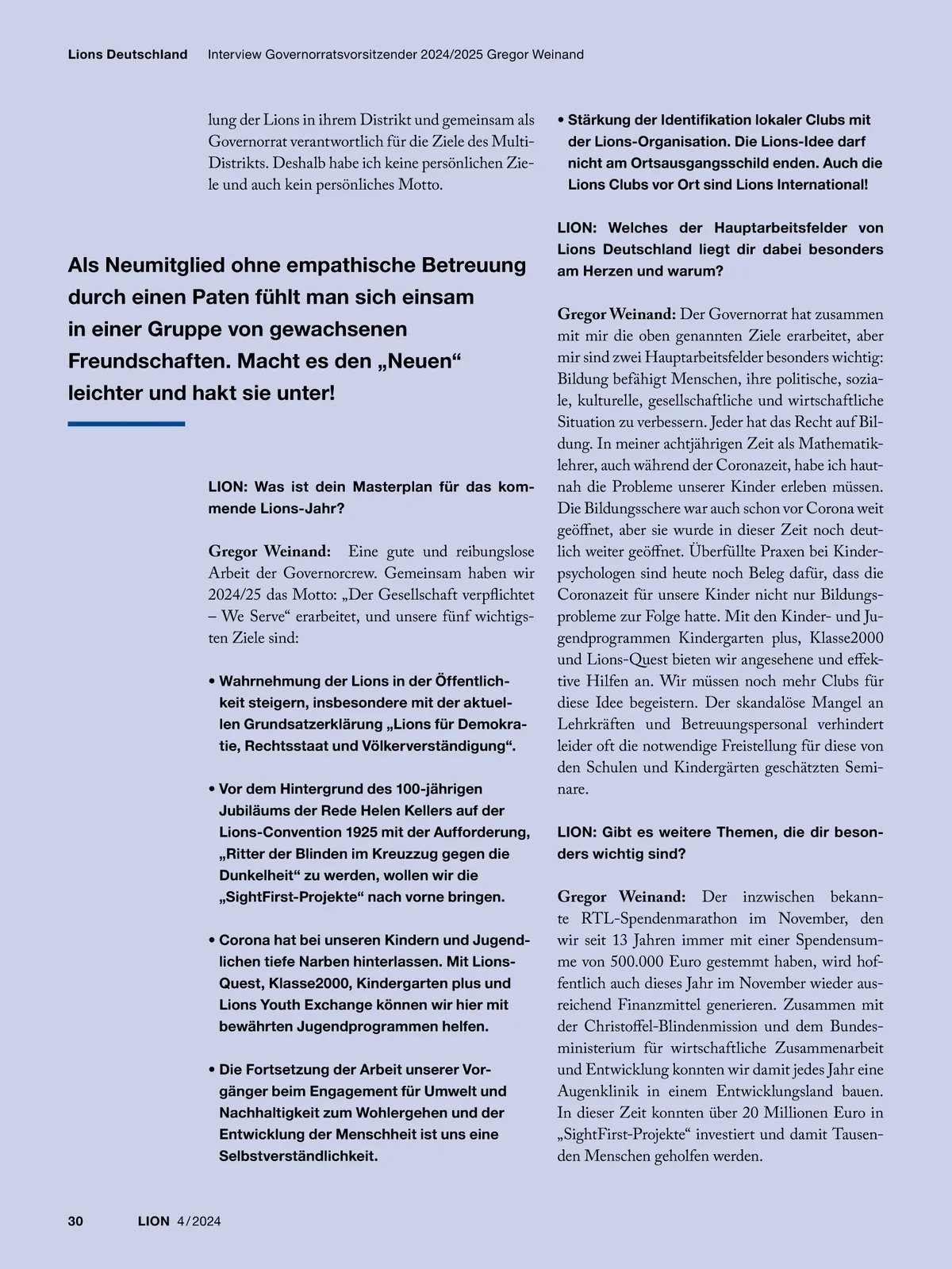 Lions Deutschland Interview Governorratsvorsitzender 2024/2025 Gregor Weinand

lung der Lions in ihrem Distrikt und gemeinsam als Governorrat verantwortlich für die Ziele des Multi-Distrikts. Deshalb habe ich keine persönlichen Ziele und auch kein persönliches Motto.

Als Neumitglied ohne empathische Betreuung durch einen Paten fühlt man sich einsam in einer Gruppe von gewachsenen Freundschaften. Macht es den „Neuen“ leichter und hakt sie unter!

LION: Was ist dein Masterplan für das kommende Lions-Jahr?

Gregor Weinand: Eine gute und reibungslose Arbeit der Governorcrew. Gemeinsam haben wir 2024/25 das Motto: „Der Gesellschaft verpflichtet – We Serve“ erarbeitet, und unsere fünf wichtigsten Ziele sind:

• Wahrnehmung der Lions in der Öffentlichkeit steigern, insbesondere mit der aktuellen Grundsatzerklärung „Lions für Demokratie, Rechtsstaat und Völkerverständigung“.

• Vor dem Hintergrund des 100-jährigen Jubiläums der Rede Helen Kellers auf der Lions-Convention 1925 mit der Aufforderung, „Ritter der Blinden im Kreuzzug gegen die Dunkelheit“ zu werden, wollen wir die „SightFirst-Projekte“ nach vorne bringen.

• Corona hat bei unseren Kindern und Jugendlichen tiefe Narben hinterlassen. Mit Lions-Quest, Klasse2000, Kindergarten plus und Lions Youth Exchange können wir hier mit bewährten Jugendprogrammen helfen.

• Die Fortsetzung der Arbeit unserer Vorgänger beim Engagement für Umwelt und Nachhaltigkeit zum Wohlergehen und der Entwicklung der Menschheit ist uns eine Selbstverständlichkeit.

• Stärkung der Identifikation lokaler Clubs mit der Lions-Organisation. Die Lions-Idee darf nicht am Ortsausgangsschild enden. Auch die Lions Clubs vor Ort sind Lions International!

LION: Welches der Hauptarbeitsfelder von Lions Deutschland liegt dir dabei besonders am Herzen und warum?

Gregor Weinand: Der Governorrat hat zusammen mit mir die oben genannten Ziele erarbeitet, aber mir sind zwei Hauptarbeitsfelder besonders wichtig: Bildung befähigt Menschen, ihre politische, soziale, kulturelle, gesellschaftliche und wirtschaftliche Situation zu verbessern. Jeder hat das Recht auf Bildung. In meiner achtjährigen Zeit als Mathematiklehrer, auch während der Coronazeit, habe ich hautnah die Probleme unserer Kinder erleben müssen. Die Bildungsschere war auch schon vor Corona weit geöffnet, aber sie wurde in dieser Zeit noch deutlich weiter geöffnet. Überfüllte Praxen bei Kinderpsychologen sind heute noch Beleg dafür, dass die Coronazeit für unsere Kinder nicht nur Bildungsprobleme zur Folge hatte. Mit den Kinder- und Jugendprogrammen Kindergarten plus, Klasse2000 und Lions-Quest bieten wir angesehene und effektive Hilfen an. Wir müssen noch mehr Clubs für diese Idee begeistern. Der skandalöse Mangel an Lehrkräften und Betreuungspersonal verhindert leider oft die notwendige Freistellung für diese von den Schulen und Kindergärten geschätzten Seminare.

LION: Gibt es weitere Themen, die dir besonders wichtig sind?

Gregor Weinand: Der inzwischen bekannte RTL-Spendenmarathon im November, den wir seit 13 Jahren immer mit einer Spendensumme von 500.000 Euro gestemmt haben, wird hoffentlich auch dieses Jahr im November wieder ausreichend Finanzmittel generieren. Zusammen mit der Christoffel-Blindenmission und dem Bundesministerium für wirtschaftliche Zusammenarbeit und Entwicklung konnten wir damit jedes Jahr eine Augenklinik in einem Entwicklungsland bauen. In dieser Zeit konnten über 20 Millionen Euro in „SightFirst-Projekte“ investiert und damit Tausenden Menschen geholfen werden.

30 LION 4/2024